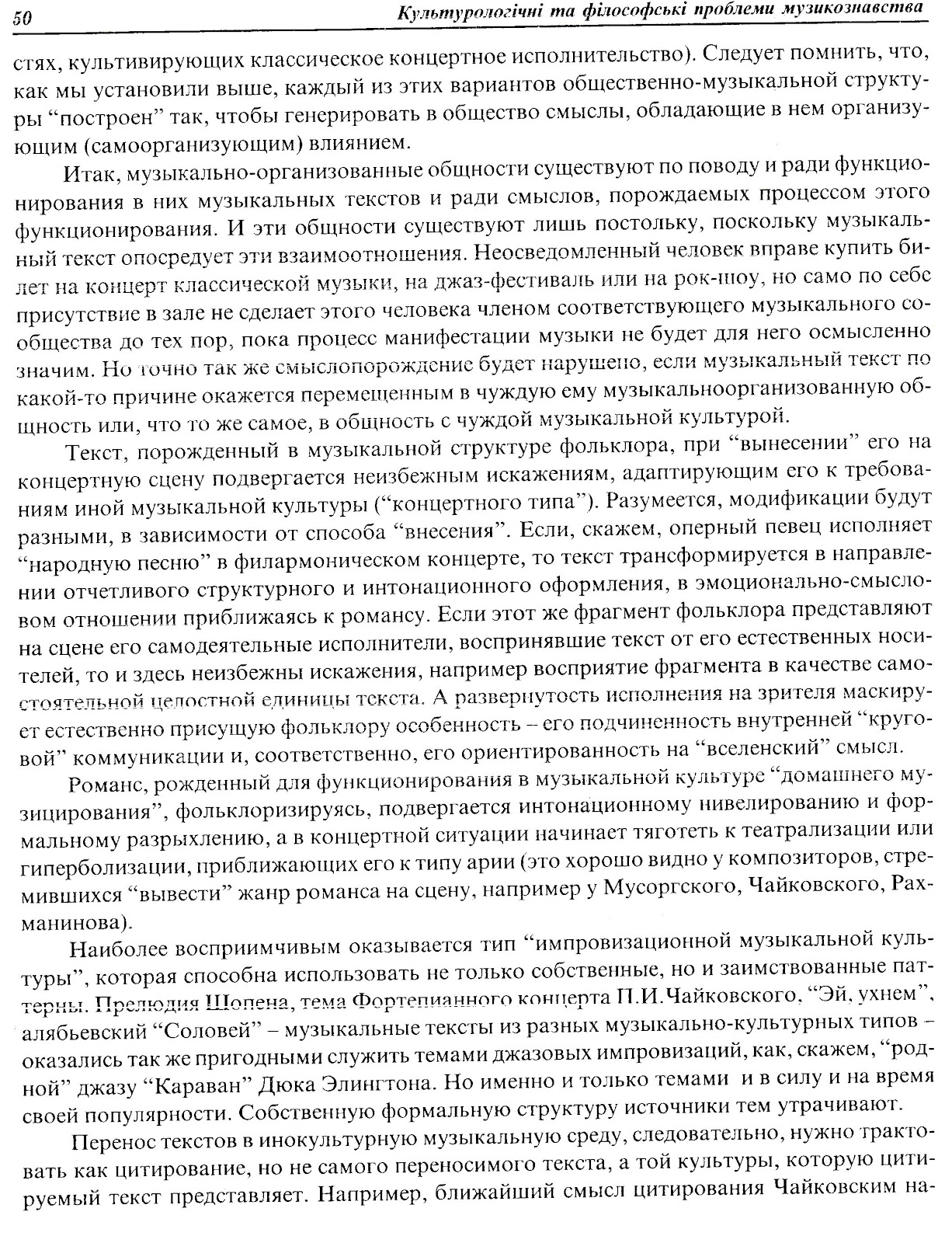 50 Культурологічні та філософські проблеми музикознавства

стях, культивирующих классическое концертное исполнительство). Следует помнить, что, как мы установили выше, каждый из этих вариантов общественно-музыкальной структуры "построен" так, чтобы генерировать в общество смыслы, обладающие в нем организующим (самоорганизующим) влиянием.

Итак, музыкально-организованные общности существуют по поводу и ради функционирования в них музыкальных текстов и ради смыслов, порождаемых процессом этого функционирования. И эти общности существуют лишь постольку, поскольку музыкальный текст опосредует эти взаимоотношения. Неосведомленный человек вправе купить билет на концерт классической музыки, на джаз-фестиваль или на рок-шоу, но само по себе присутствие в зале не сделает этого человека членом соответствующего музыкального сообщества до тех пор, пока процесс манифестации музыки не будет для него осмысленно значим. Но точно так же смыслопорождение будет нарушено, если музыкальный текст по какой-то причине окажется перемещенным в чуждую ему музыкальноорганизованную общность или, что то же самое, в общность с чуждой музыкальной культурой.

Текст, порожденный в музыкальной структуре фольклора, при "вынесении" его на концертную сцену подвергается неизбежным искажениям, адаптирующим его к требованиям иной музыкальной культуры ("концертного типа"). Разумеется, модификации будут разными, в зависимости от способа "внесения". Если, скажем, оперный певец исполняет "народную песню" в филармоническом концерте, то текст трансформируется в направлении отчетливого структурного и интонационного оформления, в эмоционально-смысловом отношении приближаясь к романсу. Если этот же фрагмент фольклора представляют на сцене его самодеятельные исполнители, воспринявшие текст от его естественных носителей, то и здесь неизбежны искажения, например восприятие фрагмента в качестве самостоятельной целостной единицы текста. А развернутость исполнения на зрителя маскирует естественно присущую фольклору особенность – его подчиненность внутренней "круговой" коммуникации и, соответственно, его ориентированность на "вселенский" смысл.

Романс, рожденный для функционирования в музыкальной культуре "домашнего музицирования", фольклоризируясь, подвергается интонационному нивелированию и формальному разрыхлению, а в концертной ситуации начинает тяготеть к театрализации или гиперболизации, приближающих его к типу арии (это хорошо видно у композиторов, стремившихся "вывести" жанр романса на сцену, например у Мусоргского, Чайковского, Рахманинова).

Наиболее восприимчивым оказывается тип "импровизационной музыкальной культуры", которая способна использовать не только собственные, но и заимствованные паттерны. Прелюдия Шопена, тема Фортепианного концерта П.И.Чайковского, "Эй, ухнем", алябьевский "Соловей" – музыкальные тексты из разных музыкально-культурных типов – оказались так же пригодными служить темами джазовых импровизаций, как, скажем, "родной" джазу "Караван" Дюка Элингтона. Но именно и только темами и в силу и на время своей популярности. Собственную формальную структуру источники тем утрачивают.

Перенос текстов в инокультурную музыкальную среду, следовательно, нужно трактовать как цитирование, но не самого переносимого текста, а той культуры, которую цитируемый текст представляет. Например, ближайший смысл цитирования Чайковским на-